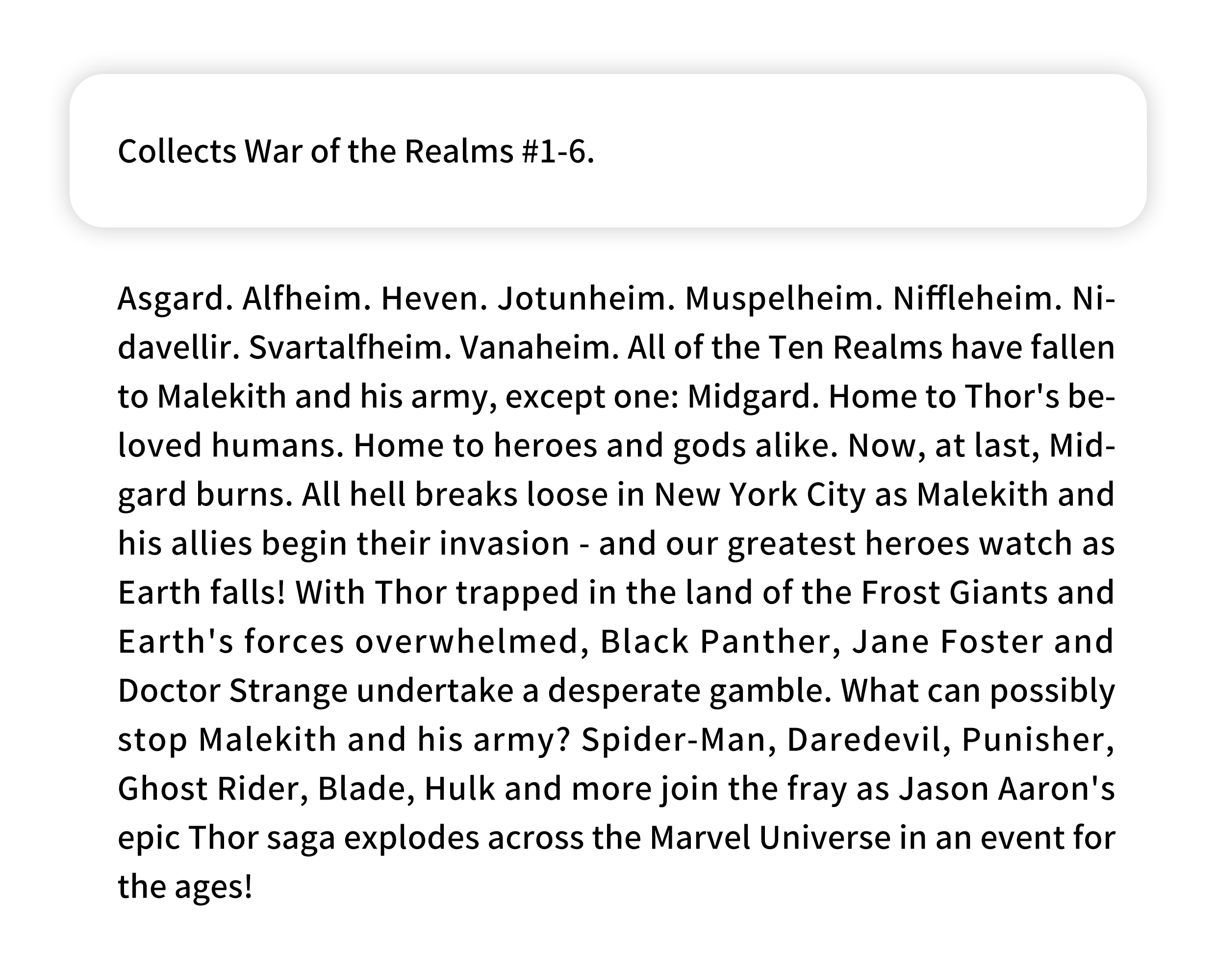 Collects War of the Realms #1-6.

Asgard. Alfheim. Heven. Jotunheim. Muspelheim. Niffleheim. Nidavellir. Svartalfheim. Vanaheim. All of the Ten Realms have fallen to Malekith and his army, except one: Midgard. Home to Thor's beloved humans. Home to heroes and gods alike. Now, at last, Midgard burns. All hell breaks loose in New York City as Malekith and his allies begin their invasion - and our greatest heroes watch as Earth falls! With Thor trapped in the land of the Frost Giants and Earth's forces overwhelmed, Black Panther, Jane Foster and Doctor Strange undertake a desperate gamble. What can possibly stop Malekith and his army? Spider-Man, Daredevil, Punisher, Ghost Rider, Blade, Hulk and more join the fray as Jason Aaron's epic Thor saga explodes across the Marvel Universe in an event for the ages!